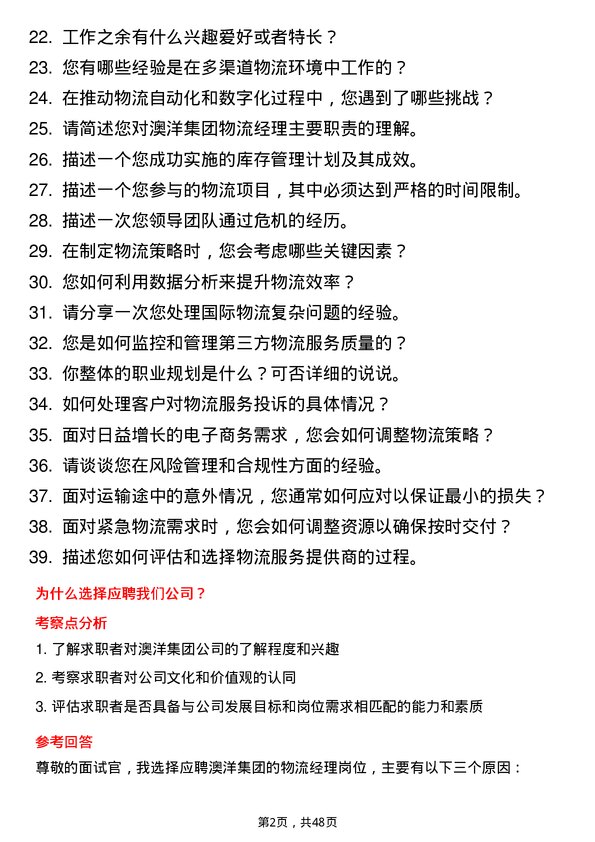 22. 工作之余有什么兴趣爱好或者特长？
23. 您有哪些经验是在多渠道物流环境中工作的？
24. 在推动物流自动化和数字化过程中，您遇到了哪些挑战？
25. 请简述您对澳洋集团物流经理主要职责的理解。
26. 描述一个您成功实施的库存管理计划及其成效。
27. 描述一个您参与的物流项目，其中必须达到严格的时间限制。
28. 描述一次您领导团队通过危机的经历。
29. 在制定物流策略时，您会考虑哪些关键因素？
30. 您如何利用数据分析来提升物流效率？
31. 请分享一次您处理国际物流复杂问题的经验。
32. 您是如何监控和管理第三方物流服务质量的？
33. 你整体的职业规划是什么？可否详细的说说。
34. 如何处理客户对物流服务投诉的具体情况？
35. 面对日益增长的电子商务需求，您会如何调整物流策略？
36. 请谈谈您在风险管理和合规性方面的经验。
37. 面对运输途中的意外情况，您通常如何应对以保证最小的损失？
38. 面对紧急物流需求时，您会如何调整资源以确保按时交付？
39. 描述您如何评估和选择物流服务提供商的过程。

为什么选择应聘我们公司？

考察点分析

1. 了解求职者对澳洋集团公司的了解程度和兴趣
2. 考察求职者对公司文化和价值观的认同
3. 评估求职者是否具备与公司发展目标和岗位需求相匹配的能力和素质

参考回答

尊敬的面试官，我选择应聘澳洋集团的物流经理岗位，主要有以下三个原因：

第2页，共48页